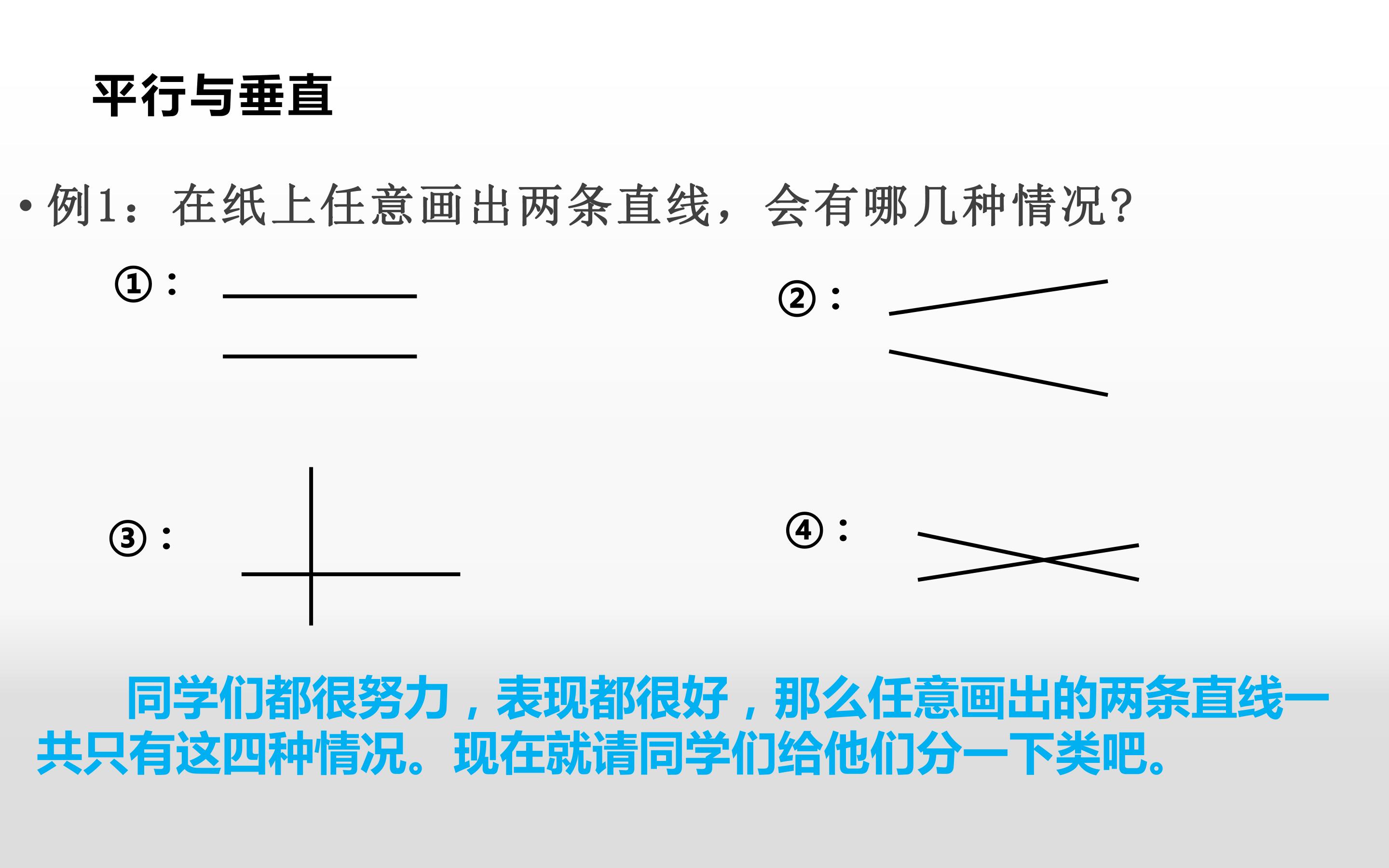 平行与垂直

• 例1：在纸上任意画出两条直线，会有哪几种情况?

①：

②：

③：

④：

同学们都很努力，表现都很好，那么任意画出的两条直线一共只有这四种情况。现在就请同学们给他们分一下类吧。